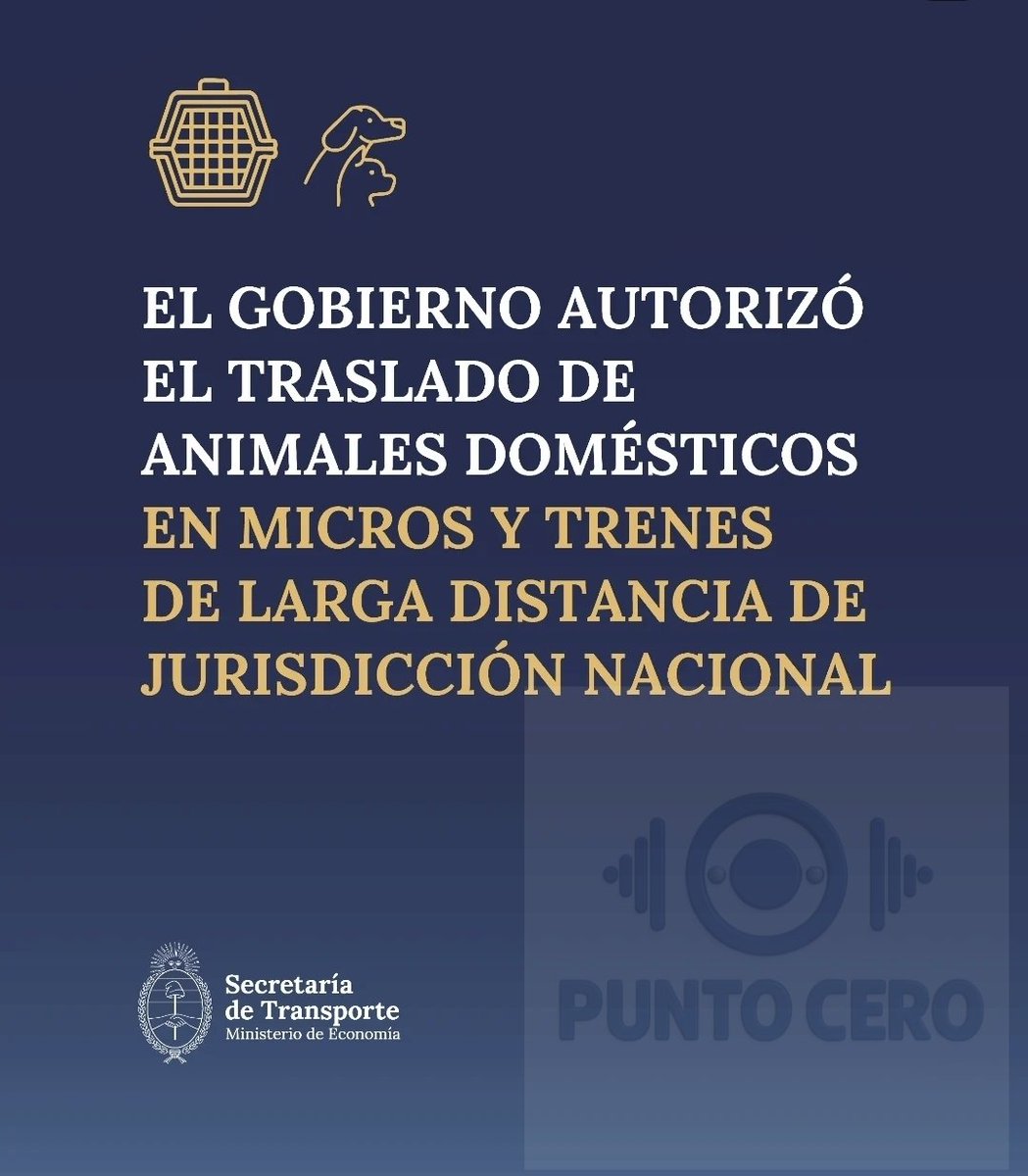 EL GOBIERNO AUTORIZÓ EL TRASLADO DE ANIMALES DOMÉSTICOS EN MICROS Y TRENES DE LARGA DISTANCIA DE JURISDICCIÓN NACIONAL

Secretaría de Transporte
Ministerio de Economía

PUNTO CERO